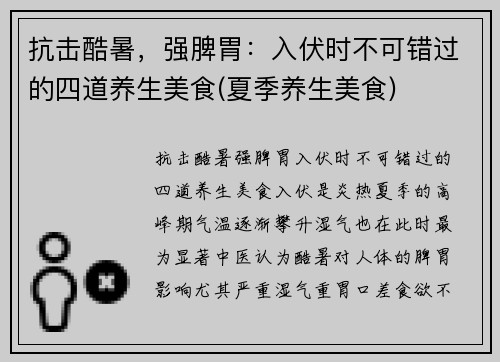 抗击酷暑，强脾胃：入伏时不可错过的四道养生美食(夏季养生美食)

抗击酷暑强脾胃入伏时不可错过的四道养生美食入伏是炎热夏季的高峰期气温逐渐攀升湿气也在此时最为显著中医认为酷暑对人体的脾胃影响尤其严重湿气重胃口差食欲不